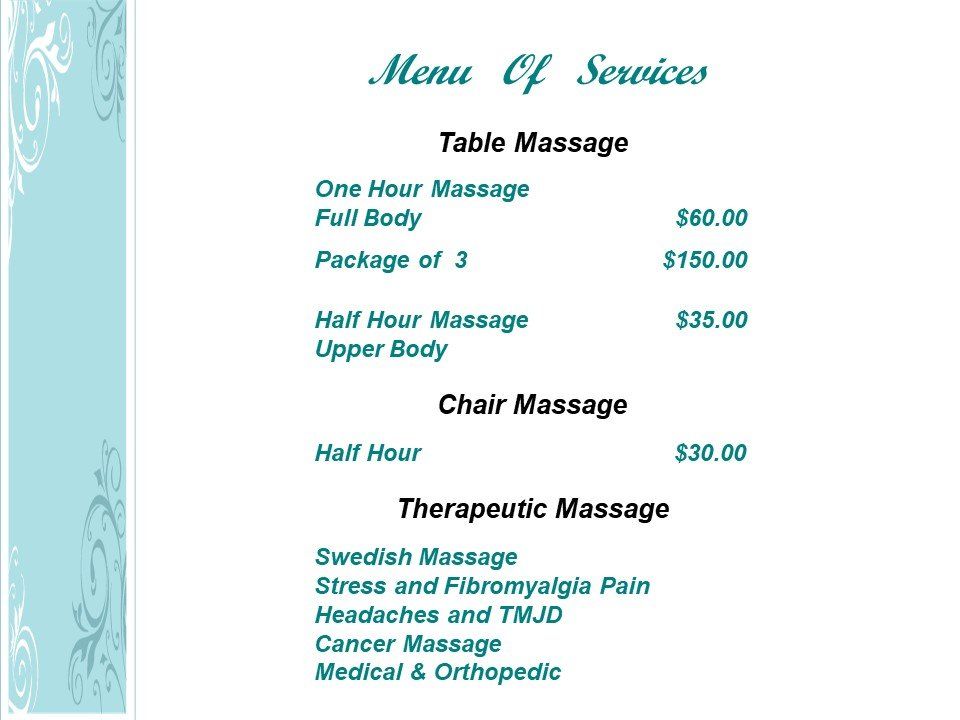 Menu Of Services

Table Massage

One Hour Massage
Full Body $60.00

Package of 3 $150.00

Half Hour Massage $35.00
Upper Body

Chair Massage

Half Hour $30.00

Therapeutic Massage

Swedish Massage
Stress and Fibromyalgia Pain
Headaches and TMJD
Cancer Massage
Medical & Orthopedic